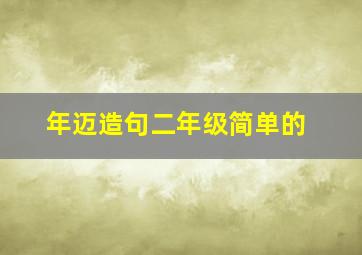 年迈造句二年级简单的